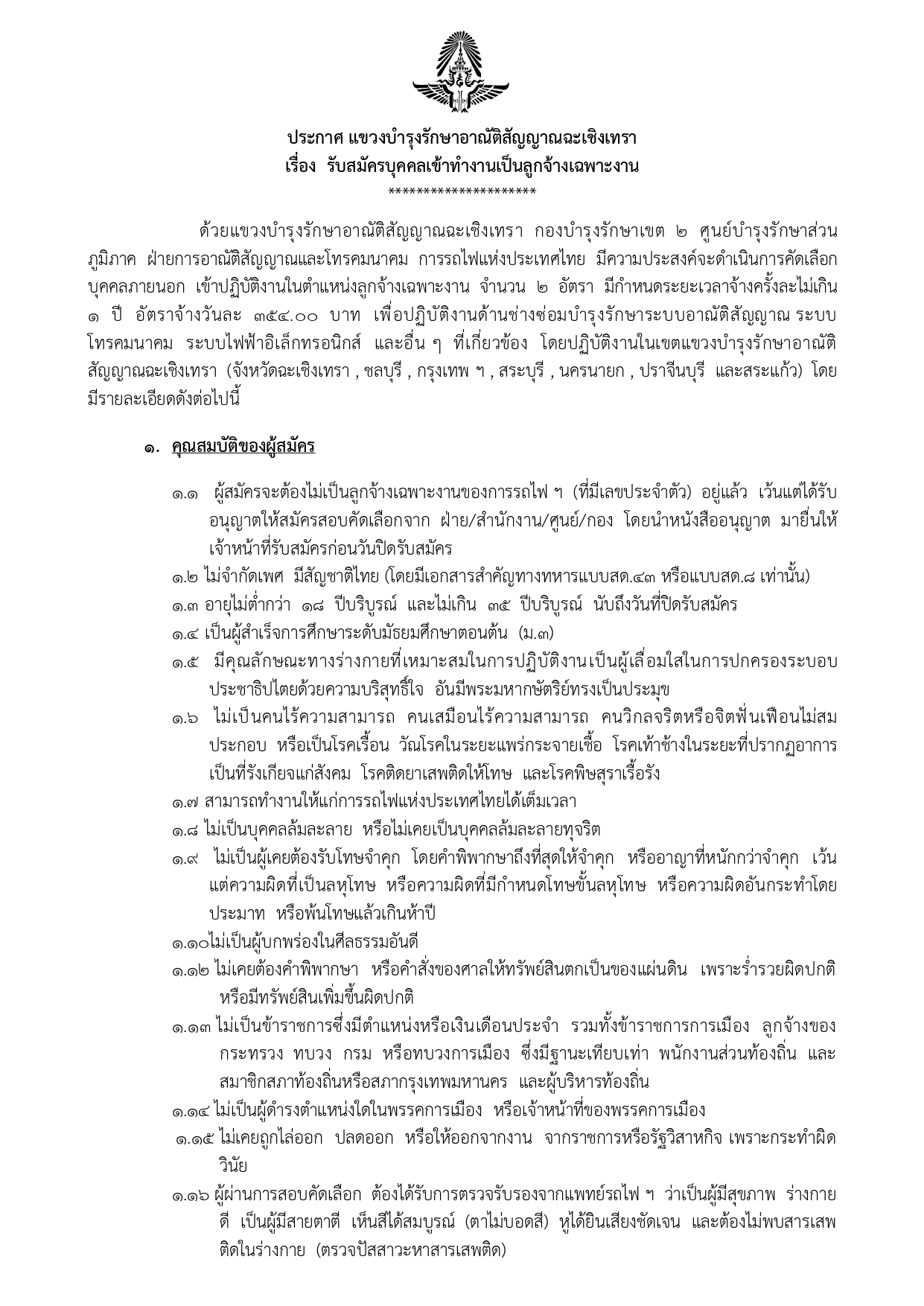 ประกาศ แขวงบำรุงรักษาอาณัติสัญญาณฉะเชิงเทรา
เรื่อง รับสมัครบุคคลเข้าทำงานเป็นลูกจ้างเฉพาะงาน
********************

ด้วยแขวงบำรุงรักษาอาณัติสัญญาณฉะเชิงเทรา กองบำรุงรักษาเขต ๒ ศูนย์บำรุงรักษาส่วนภูมิภาค ฝ่ายการอาณัติสัญญาณและโทรคมนาคม การรถไฟแห่งประเทศไทย มีความประสงค์จะดำเนินการคัดเลือกบุคคลภายนอก เข้าปฏิบัติงานในตำแหน่งลูกจ้างเฉพาะงาน จำนวน ๒ อัตรา มีกำหนดระยะเวลาจ้างครั้งละไม่เกิน ๑ ปี อัตราจ้างวันละ ๓๕๔.๐๐ บาท เพื่อปฏิบัติงานด้านช่างซ่อมบำรุงรักษาระบบอาณัติสัญญาณ ระบบโทรคมนาคม ระบบไฟฟ้าอิเล็กทรอนิกส์ และอื่น ๆ ที่เกี่ยวข้อง โดยปฏิบัติงานในเขตแขวงบำรุงรักษาอาณัติสัญญาณฉะเชิงเทรา (จังหวัดฉะเชิงเทรา , ชลบุรี , กรุงเทพ ฯ , สระบุรี , นครนายก , ปราจีนบุรี และสระแก้ว) โดยมีรายละเอียดดังต่อไปนี้

๑. คุณสมบัติของผู้สมัคร

๑.๑ ผู้สมัครจะต้องไม่เป็นลูกจ้างเฉพาะงานของการรถไฟ ฯ (ที่มีเลขประจำตัว) อยู่แล้ว เว้นแต่ได้รับอนุญาตให้สมัครสอบคัดเลือกจาก ฝ่าย/สำนักงาน/ศูนย์/กอง โดยนำหนังสืออนุญาต มายื่นให้เจ้าหน้าที่รับสมัครก่อนวันปิดรับสมัคร
๑.๒ ไม่จำกัดเพศ มีสัญชาติไทย (โดยมีเอกสารสำคัญทางทหารแบบสด.๔๓ หรือแบบสด.๘ เท่านั้น)
๑.๓ อายุไม่ต่ำกว่า ๑๘ ปีบริบูรณ์ และไม่เกิน ๓๕ ปีบริบูรณ์ นับถึงวันที่ปิดรับสมัคร
๑.๔ เป็นผู้สำเร็จการศึกษาระดับมัธยมศึกษาตอนต้น (ม.๓)
๑.๕ มีคุณลักษณะทางร่างกายที่เหมาะสมในการปฏิบัติงานเป็นผู้เลื่อมใสในการปกครองระบอบประชาธิปไตยด้วยความบริสุทธิ์ใจ อันมีพระมหากษัตริย์ทรงเป็นประมุข
๑.๖ ไม่เป็นคนไร้ความสามารถ คนเสมือนไร้ความสามารถ คนวิกลจริตหรือจิตฟั่นเฟือนไม่สมประกอบ หรือเป็นโรคเรื้อน วัณโรคในระยะแพร่กระจายเชื้อ โรคเท้าช้างในระยะที่ปรากฏอาการเป็นที่รังเกียจแก่สังคม โรคติดยาเสพติดให้โทษ และโรคพิษสุราเรื้อรัง
๑.๗ สามารถทำงานให้แก่การรถไฟแห่งประเทศไทยได้เต็มเวลา
๑.๘ ไม่เป็นบุคคลล้มละลาย หรือไม่เคยเป็นบุคคลล้มละลายทุจริต
๑.๙ ไม่เป็นผู้เคยต้องรับโทษจำคุก โดยคำพิพากษาถึงที่สุดให้จำคุก หรืออาญาที่หนักกว่าจำคุก เว้นแต่ความผิดที่เป็นลหุโทษ หรือความผิดที่มีกำหนดโทษขั้นลหุโทษ หรือความผิดอันกระทำโดยประมาท หรือพ้นโทษแล้วเกินห้าปี
๑.๑๐ไม่เป็นผู้บกพร่องในศีลธรรมอันดี
๑.๑๒ ไม่เคยต้องคำพิพากษา หรือคำสั่งของศาลให้ทรัพย์สินตกเป็นของแผ่นดิน เพราะร่ำรวยผิดปกติ หรือมีทรัพย์สินเพิ่มขึ้นผิดปกติ
๑.๑๓ ไม่เป็นข้าราชการซึ่งมีตำแหน่งหรือเงินเดือนประจำ รวมทั้งข้าราชการการเมือง ลูกจ้างของกระทรวง ทบวง กรม หรือทบวงการเมือง ซึ่งมีฐานะเทียบเท่า พนักงานส่วนท้องถิ่น และสมาชิกสภาท้องถิ่นหรือสภากรุงเทพมหานคร และผู้บริหารท้องถิ่น
๑.๑๔ ไม่เป็นผู้ดำรงตำแหน่งใดในพรรคการเมือง หรือเจ้าหน้าที่ของพรรคการเมือง
๑.๑๕ ไม่เคยถูกไล่ออก ปลดออก หรือให้ออกจากงาน จากราชการหรือรัฐวิสาหกิจ เพราะกระทำผิดวินัย
๑.๑๖ ผู้ผ่านการสอบคัดเลือก ต้องได้รับการตรวจรับรองจากแพทย์รถไฟ ฯ ว่าเป็นผู้มีสุขภาพ ร่างกายดี เป็นผู้มีสายตาดี เห็นสีได้สมบูรณ์ (ตาไม่บอดสี) หูได้ยินเสียงชัดเจน และต้องไม่พบสารเสพติดในร่างกาย (ตรวจปัสสาวะหาสารเสพติด)